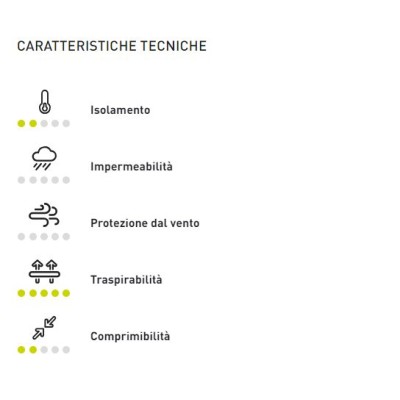 CARATTERISTICHE TECNICHE

Isolamento

Impermeabilità

Protezione dal vento

Traspirabilità

Comprimibilità